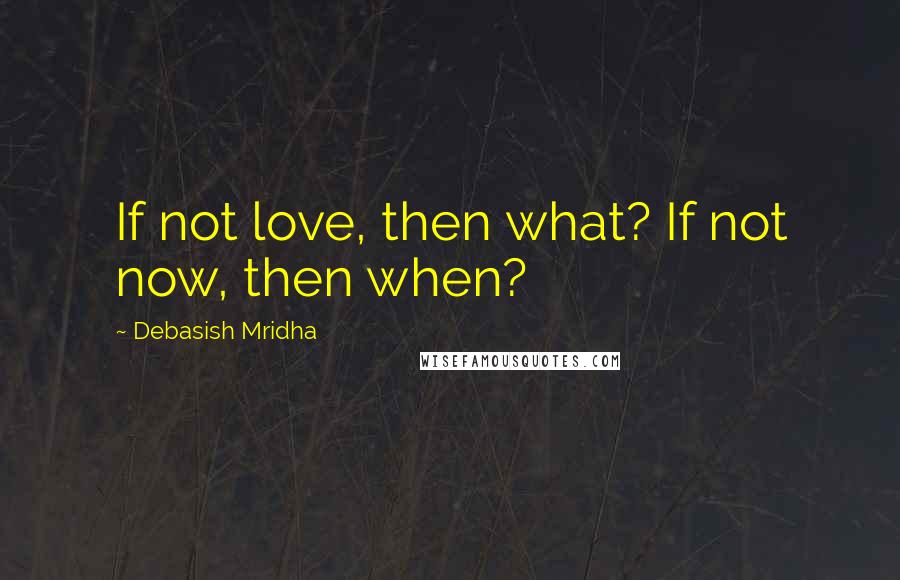 If not love, then what? If not now, then when?

~ Debasish Mridha

WISEFAMOUSQUOTES.COM